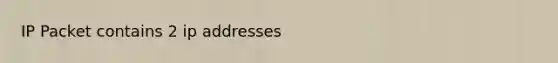 IP Packet contains 2 ip addresses